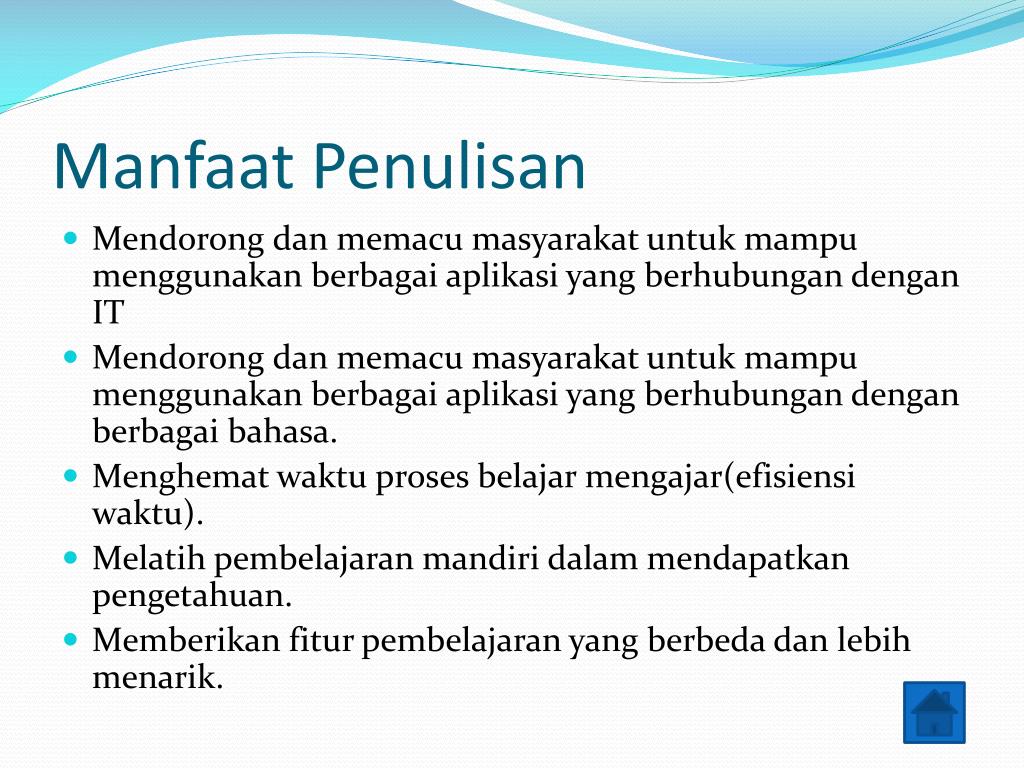 Manfaat Penulisan

- Mendorong dan memacu masyarakat untuk mampu menggunakan berbagai aplikasi yang berhubungan dengan IT
- Mendorong dan memacu masyarakat untuk mampu menggunakan berbagai aplikasi yang berhubungan dengan berbagai bahasa.
- Menghemat waktu proses belajar mengajar(efisiensi waktu).
- Melatih pembelajaran mandiri dalam mendapatkan pengetahuan.
- Memberikan fitur pembelajaran yang berbeda dan lebih menarik.